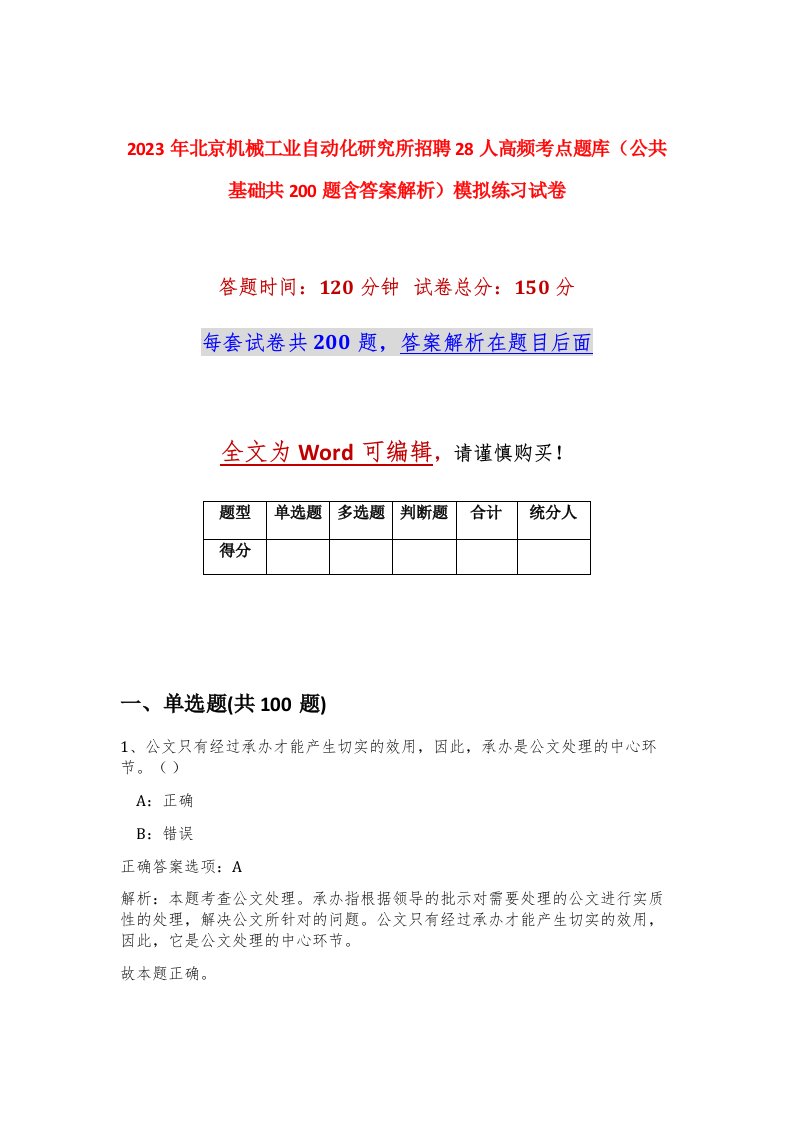 2023年北京机械工业自动化研究所招聘28人高频考点题库（公共基础共200题含答案解析）模拟练习试卷

答题时间：120分钟　试卷总分：150分

每套试卷共200题，答案解析在题目后面

全文为Word可编辑，请谨慎购买！

| 题型 | 单选题 | 多选题 | 判断题 | 合计 | 统分人 |
|---|---|---|---|---|---|
| 得分 | | | | | |

一、单选题(共100题)

1、公文只有经过承办才能产生切实的效用，因此，承办是公文处理的中心环节。（）

A：正确

B：错误

正确答案选项：A

解析：本题考查公文处理。承办指根据领导的批示对需要处理的公文进行实质性的处理，解决公文所针对的问题。公文只有经过承办才能产生切实的效用，因此，它是公文处理的中心环节。

故本题正确。